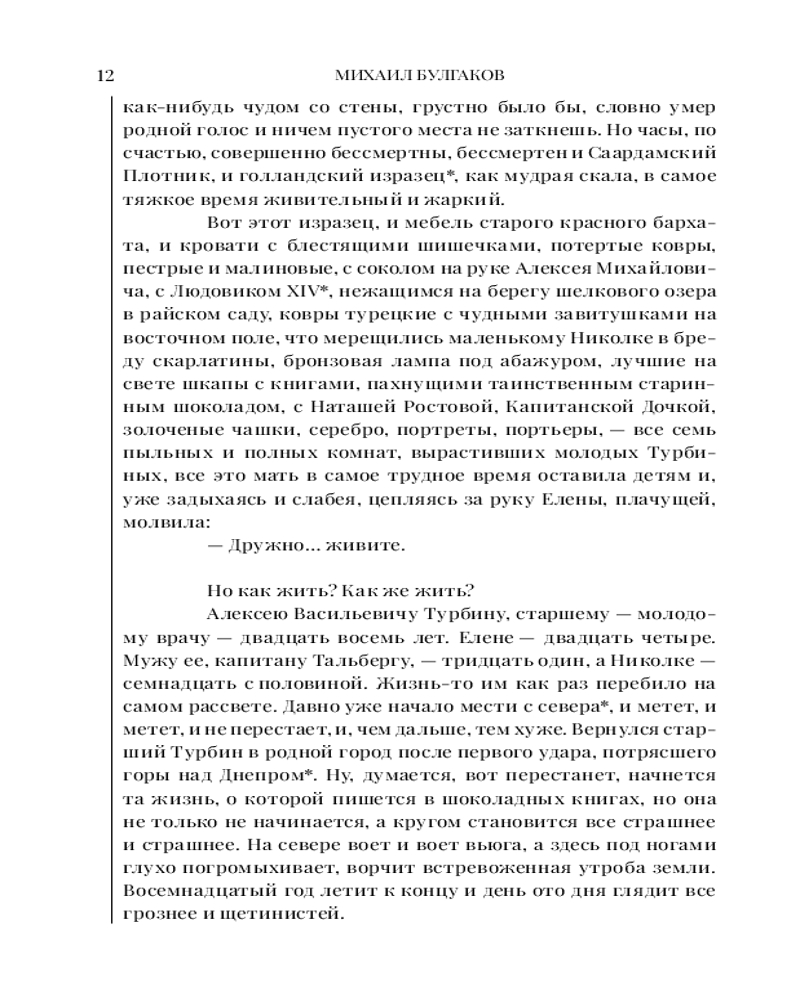 12 МИХАИЛ БУЛГАКОВ

как-нибудь чудом со стены, грустно было бы, словно умер родной голос и ничем пустого места не заткнешь. Но часы, по счастью, совершенно бессмертны, бессмертен и Саардамский Плотник, и голландский изразец*, как мудрая скала, в самое тяжкое время живительный и жаркий.

Вот этот изразец, и мебель старого красного бархата, и кровати с блестящими шишечками, потертые ковры, пестрые и малиновые, с соколом на руке Алексея Михайловича, с Людовиком XIV*, нежащимся на берегу шелкового озера в райском саду, ковры турецкие с чудными завитушками на восточном поле, что мерещились маленькому Николке в бреду скарлатины, бронзовая лампа под абажуром, лучшие на свете шкапы с книгами, пахнущими таинственным старинным шоколадом, с Наташей Ростовой, Капитанской Дочкой, золоченые чашки, серебро, портреты, портьеры, — все семь пыльных и полных комнат, вырастивших молодых Турбиных, все это мать в самое трудное время оставила детям и, уже задыхаясь и слабея, цепляясь за руку Елены, плачущей, молвила:

— Дружно... живите.

Но как жить? Как же жить?

Алексею Васильевичу Турбину, старшему — молодому врачу — двадцать восемь лет. Елене — двадцать четыре. Мужу ее, капитану Тальбергу, — тридцать один, а Николке — семнадцать с половиной. Жизнь-то им как раз перебило на самом рассвете. Давно уже начало мести с севера*, и метет, и метет, и не перестает, и, чем дальше, тем хуже. Вернулся старший Турбин в родной город после первого удара, потрясшего горы над Днепром*. Ну, думается, вот перестанет, начнется та жизнь, о которой пишется в шоколадных книгах, но она не только не начинается, а кругом становится все страшнее и страшнее. На севере воет и воет вьюга, а здесь под ногами глухо погромыхивает, ворчит встревоженная утроба земли. Восемнадцатый год летит к концу и день ото дня глядит все грознее и щетинистей.